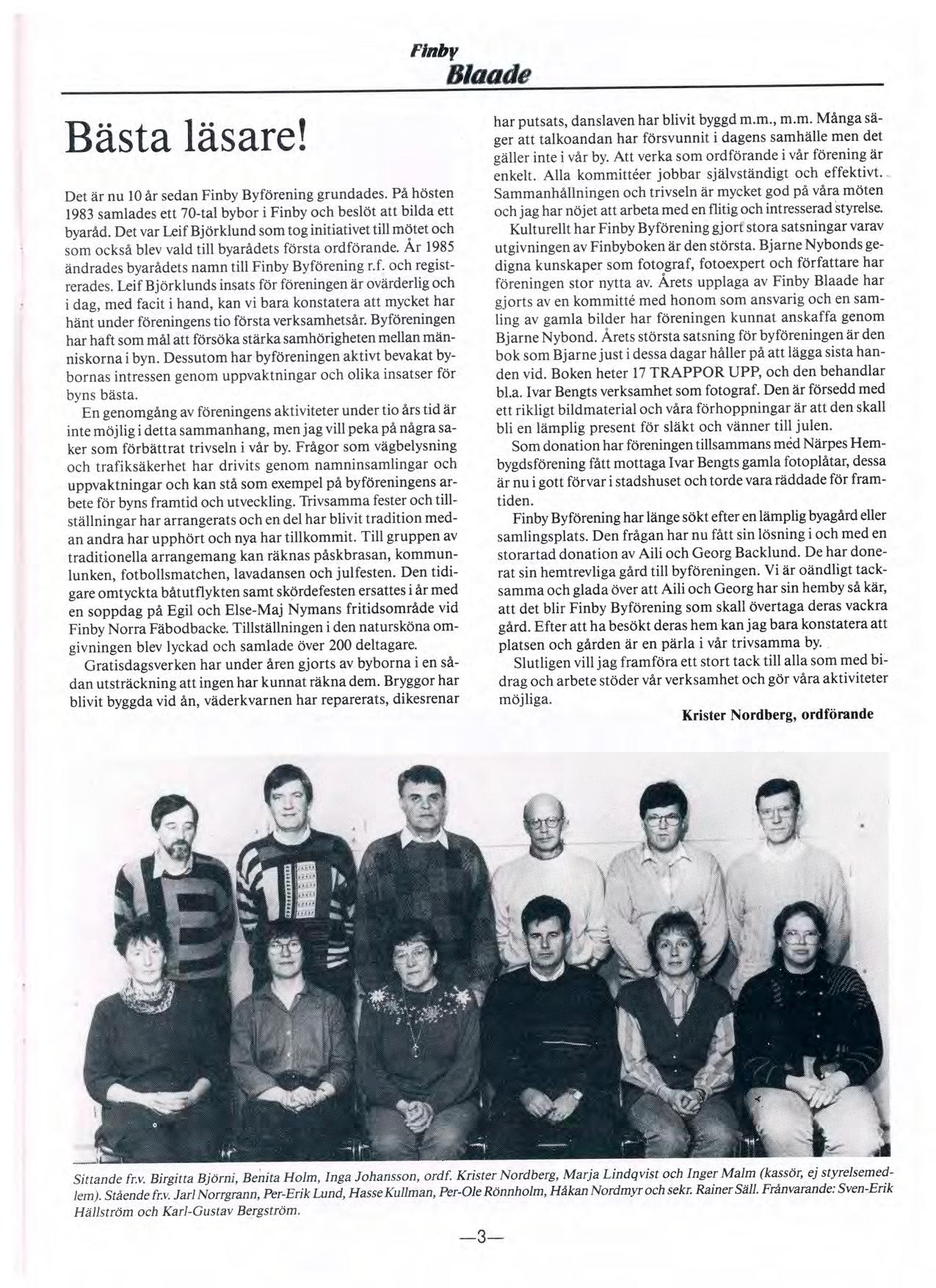 Finby
Blaade

Bästa läsare!

Det är nu 10 år sedan Finby Byförening grundades. På hösten 1983 samlades ett 70-tal bybor i Finby och beslöt att bilda ett byaråd. Det var Leif Björklund som tog initiativet till mötet och som också blev vald till byarådets första ordförande. År 1985 ändrades byarådets namn till Finby Byförening r.f. och registrerades. Leif Björklunds insats för föreningen är ovärderlig och i dag, med facit i hand, kan vi bara konstatera att mycket har hänt under föreningens tio första verksamhetsår. Byföreningen har haft som mål att försöka stärka samhörigheten mellan människorna i byn. Dessutom har byföreningen aktivt bevakat bybornas intressen genom uppvaktningar och olika insatser för byns bästa.

En genomgång av föreningens aktiviteter under tio års tid är inte möjlig i detta sammanhang, men jag vill peka på några saker som förbättrat trivseln i vår by. Frågor som vägbelysning och trafiksäkerhet har drivits genom namninsamlingar och uppvaktningar och kan stå som exempel på byföreningens arbete för byns framtid och utveckling. Trivsamma fester och tillställningar har arrangerats och en del har blivit tradition medan andra har upphört och nya har tillkommit. Till gruppen av traditionella arrangemang kan räknas påskbrasan, kommunlunken, fotbollsmatchen, lavadansen och julfesten. Den tidigare omtyckta båtutflykten samt skördefesten ersattes i år med en soppdag på Egil och Else-Maj Nymans fritidsområde vid Finby Norra Fäbodbacke. Tillställningen i den natursköna omgivningen blev lyckad och samlade över 200 deltagare.

Gratisdagsverken har under åren gjorts av byborna i en sådan utsträckning att ingen har kunnat räkna dem. Bryggor har blivit byggda vid ån, väderkvarnen har reparerats, dikesrenar har putsats, danslaven har blivit byggd m.m., m.m. Många säger att talkoandan har försvunnit i dagens samhälle men det gäller inte i vår by. Att verka som ordförande i vår förening är enkelt. Alla kommittéer jobbar självständigt och effektivt. Sammanhållningen och trivseln är mycket god på våra möten och jag har nöjet att arbeta med en flitig och intresserad styrelse.

Kulturellt har Finby Byförening gjort stora satsningar varav utgivningen av Finbyboken är den största. Bjarne Nybonds gedigna kunskaper som fotograf, fotoexpert och författare har föreningen stor nytta av. Årets upplaga av Finby Blaade har gjorts av en kommitté med honom som ansvarig och en samling av gamla bilder har föreningen kunnat anskaffa genom Bjarne Nybond. Årets största satsning för byföreningen är den bok som Bjarne just i dessa dagar håller på att lägga sista handen vid. Boken heter 17 TRAPPOR UPP, och den behandlar bl.a. Ivar Bengts verksamhet som fotograf. Den är försedd med ett rikligt bildmaterial och våra förhoppningar är att den skall bli en lämplig present för släkt och vänner till julen.

Som donation har föreningen tillsammans med Närpes Hembygdsförening fått mottaga Ivar Bengts gamla fotoplåtar, dessa är nu i gott förvar i stadshuset och torde vara räddade för framtiden.

Finby Byförening har länge sökt efter en lämplig byagård eller samlingsplats. Den frågan har nu fått sin lösning i och med en storartad donation av Aili och Georg Backlund. De har donerat sin hemtrevliga gård till byföreningen. Vi är oändligt tacksamma och glada över att Aili och Georg har sin hemby så kär, att det blir Finby Byförening som skall övertaga deras vackra gård. Efter att ha besökt deras hem kan jag bara konstatera att platsen och gården är en pärla i vår trivsamma by.

Slutligen vill jag framföra ett stort tack till alla som med bidrag och arbete stöder vår verksamhet och gör våra aktiviteter möjliga.

Krister Nordberg, ordförande

Sittande fr.v. Birgitta Björni, Benita Holm, Inga Johansson, ordf. Krister Nordberg, Marja Lindqvist och Inger Malm (kassör, ej styrelsemedlem). Stående fr.v. Jarl Norrgrann, Per-Erik Lund, Hasse Kullman, Per-Ole Rönnholm, Håkan Nordmyr och sekr. Rainer Säll. Frånvarande: Sven-Erik Hällström och Karl-Gustav Bergström.

—3—